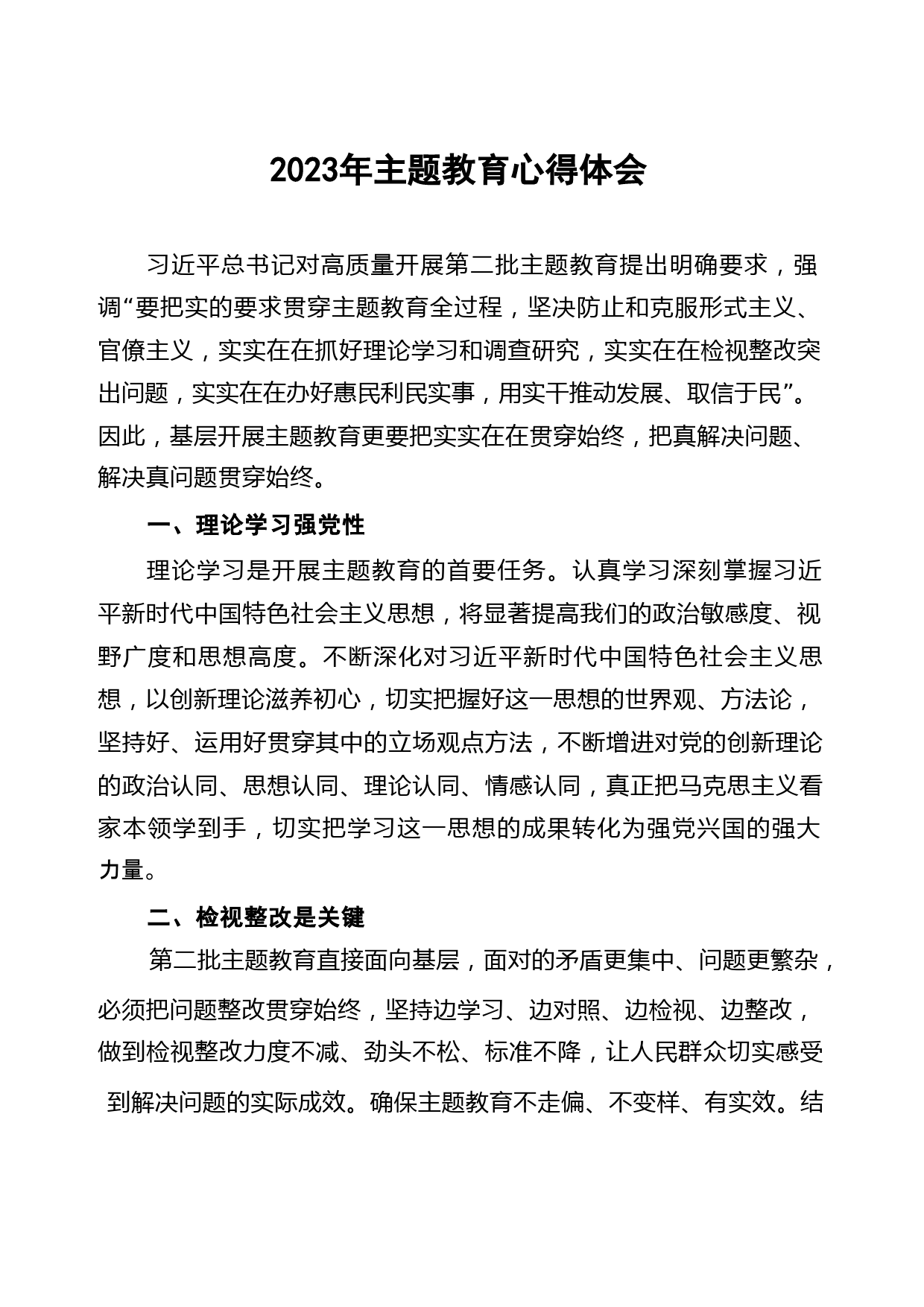 2023年主题教育心得体会

习近平总书记对高质量开展第二批主题教育提出明确要求，强调“要把实的要求贯穿主题教育全过程，坚决防止和克服形式主义、官僚主义，实实在在抓好理论学习和调查研究，实实在在检视整改突出问题，实实在在办好惠民利民实事，用实干推动发展、取信于民”。因此，基层开展主题教育更要把实实在在贯穿始终，把真解决问题、解决真问题贯穿始终。

一、理论学习强党性

理论学习是开展主题教育的首要任务。认真学习深刻掌握习近平新时代中国特色社会主义思想，将显著提高我们的政治敏感度、视野广度和思想高度。不断深化对习近平新时代中国特色社会主义思想，以创新理论滋养初心，切实把握好这一思想的世界观、方法论，坚持好、运用好贯穿其中的立场观点方法，不断增进对党的创新理论的政治认同、思想认同、理论认同、情感认同，真正把马克思主义看家本领学到手，切实把学习这一思想的成果转化为强党兴国的强大力量。

二、检视整改是关键

第二批主题教育直接面向基层，面对的矛盾更集中、问题更繁杂，必须把问题整改贯穿始终，坚持边学习、边对照、边检视、边整改，做到检视整改力度不减、劲头不松、标准不降，让人民群众切实感受到解决问题的实际成效。确保主题教育不走偏、不变样、有实效。结